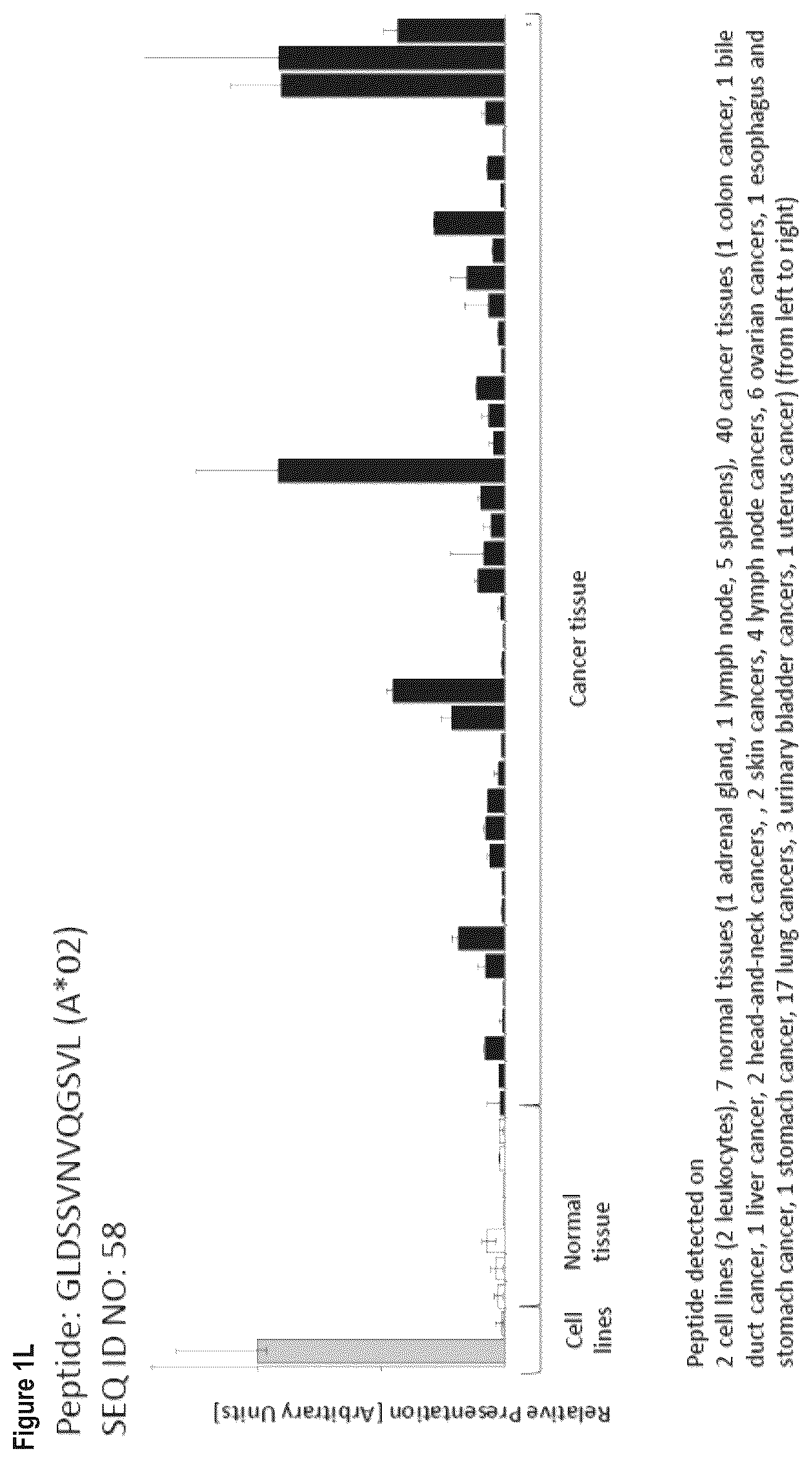 Figure 1L

Peptide: GLDSSVNVQGSVL (A*02)

SEQ ID NO: 58

Relative Presentation [Arbitrary Units]

Cell lines

Normal tissue

Cancer tissue

Peptide detected on

2 cell lines (2 leukocytes), 7 normal tissues (1 adrenal gland, 1 lymph node, 5 spleens), 40 cancer tissues (1 colon cancer, 1 bile duct cancer, 1 liver cancer, 2 head-and-neck cancers, , 2 skin cancers, 4 lymph node cancers, 6 ovarian cancers, 1 esophagus and stomach cancer, 1 stomach cancer, 17 lung cancers, 3 urinary bladder cancers, 1 uterus cancer) (from left to right)